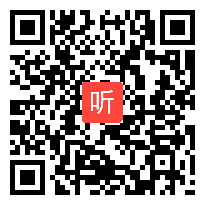 听